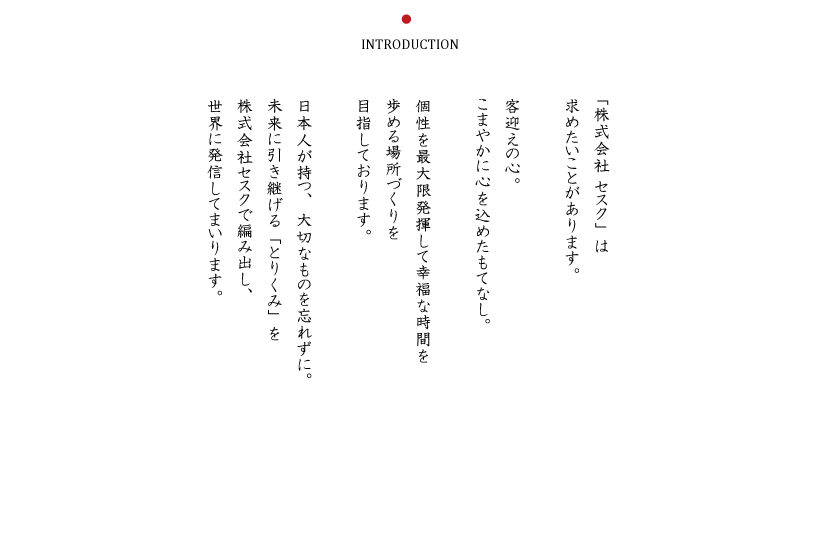 INTRODUCTION

「株式会社 セスク」は
求めたいことがあります。

客迎えの心。
こまやかに心を込めたもてなし。

個性を最大限発揮して幸福な時間を
歩める場所づくりを
目指しております。

日本人が持つ、大切なものを忘れずに。
未来に引き継げる「とりくみ」を
株式会社セスクで編み出し、
世界に発信してまいります。